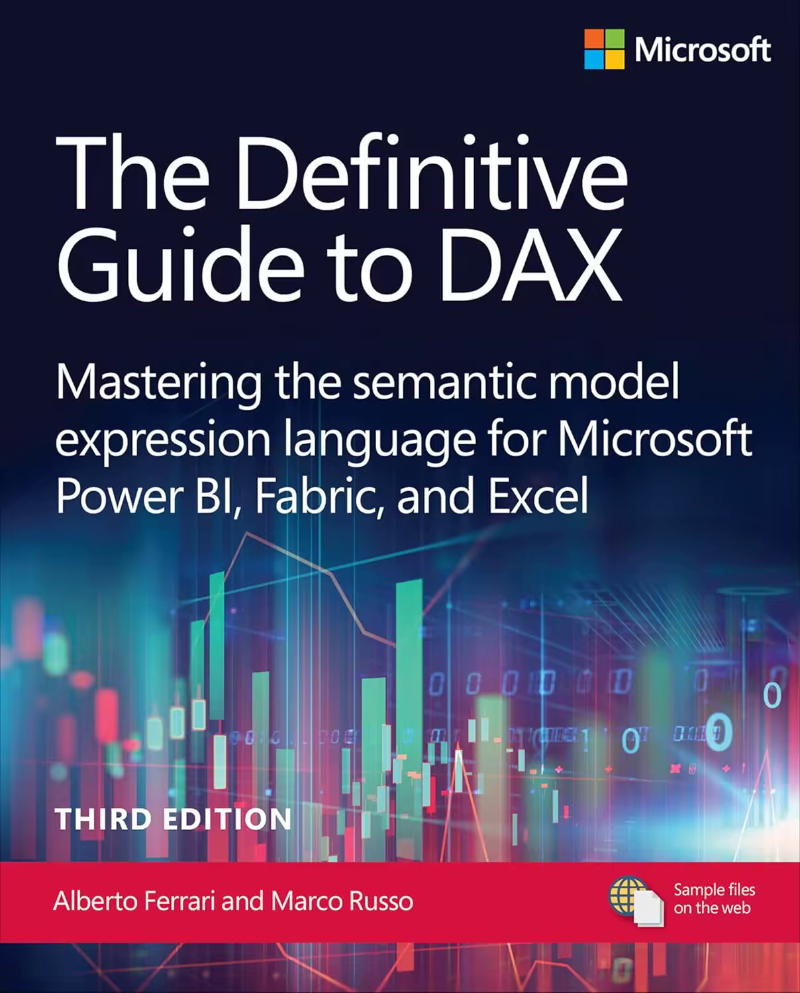 Microsoft

The Definitive Guide to DAX

Mastering the semantic model expression language for Microsoft Power BI, Fabric, and Excel

THIRD EDITION

Alberto Ferrari and Marco Russo

Sample files on the web